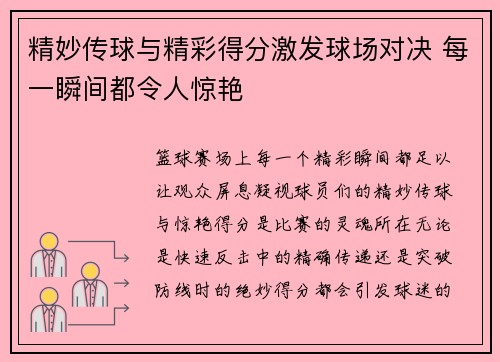 精妙传球与精彩得分激发球场对决 每一瞬间都令人惊艳

篮球赛场上每一个精彩瞬间都足以让观众屏息凝视球员们的精妙传球与惊艳得分是比赛的灵魂所在无论是快速反击中的精确传递还是突破防线时的绝妙得分都会引发球迷的